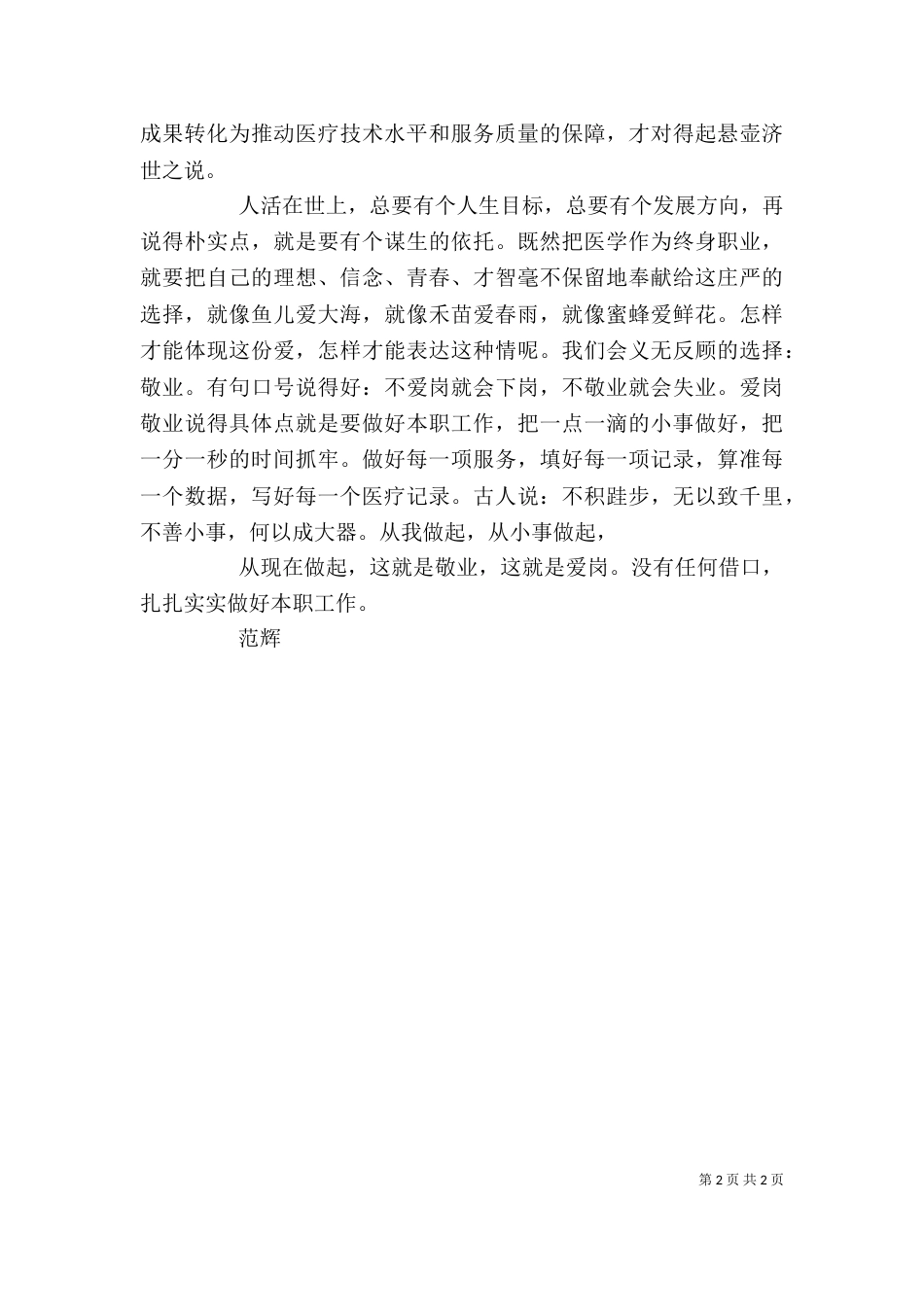 成果转化为推动医疗技术水平和服务质量的保障，才对得起悬壶济世之说。

人活在世上，总要有个人生目标，总要有个发展方向，再说得朴实点，就是要有个谋生的依托。既然把医学作为终身职业，就要把自己的理想、信念、青春、才智毫不保留地奉献给这庄严的选择，就像鱼儿爱大海，就像禾苗爱春雨，就像蜜蜂爱鲜花。怎样才能体现这份爱，怎样才能表达这种情呢。我们会义无反顾的选择：敬业。有句口号说得好：不爱岗就会下岗，不敬业就会失业。爱岗敬业说得具体点就是要做好本职工作，把一点一滴的小事做好，把一分一秒的时间抓牢。做好每一项服务，填好每一项记录，算准每一个数据，写好每一个医疗记录。古人说：不积跬步，无以致千里，不善小事，何以成大器。从我做起，从小事做起，

从现在做起，这就是敬业，这就是爱岗。没有任何借口，扎扎实实做好本职工作。

范辉

第 2 页 共 2 页